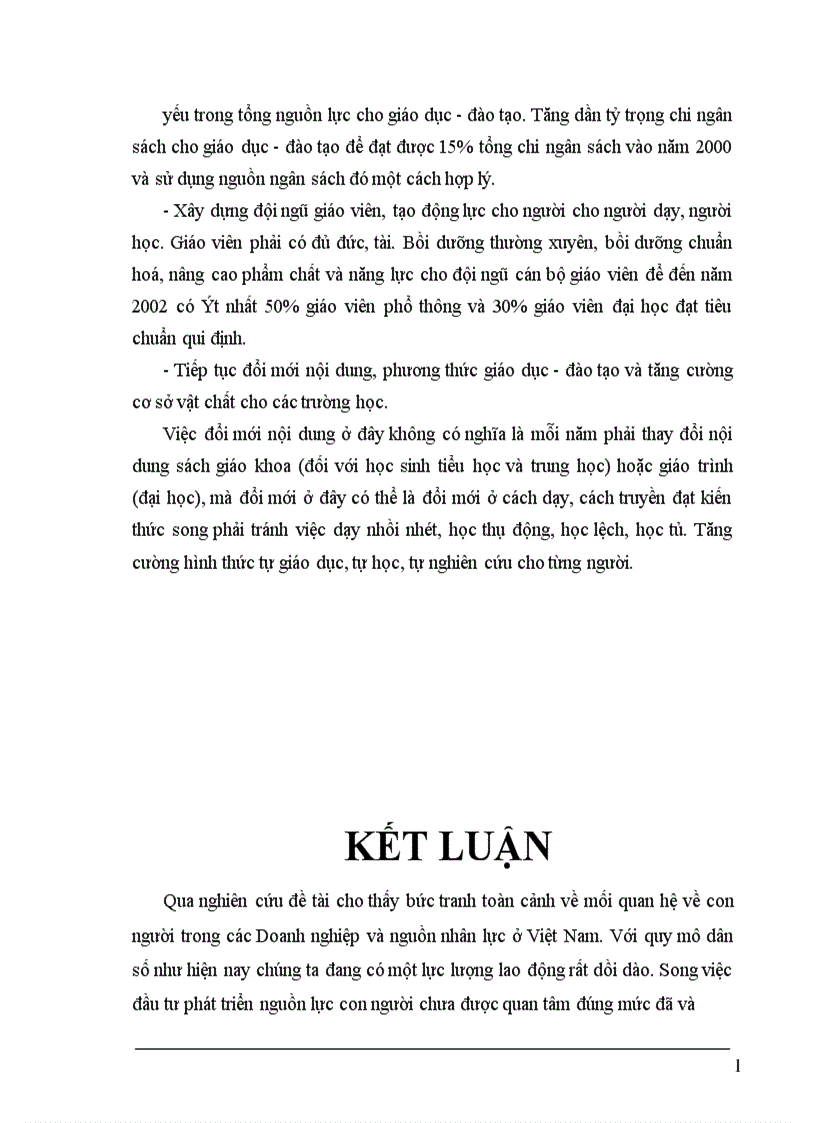 yếu trong tổng nguồn lực cho giáo dục - đào tạo. Tăng dần tỷ trọng chi ngân sách cho giáo dục - đào tạo để đạt được 15% tổng chi ngân sách vào năm 2000 và sử dụng nguồn ngân sách đó một cách hợp lý.

- Xây dựng đội ngũ giáo viên, tạo động lực cho người cho người dạy, người học. Giáo viên phải có đủ đức, tài. Bồi dưỡng thường xuyên, bồi dưỡng chuẩn hoá, nâng cao phẩm chất và năng lực cho đội ngũ cán bộ giáo viên để đến năm 2002 có Ýt nhất 50% giáo viên phổ thông và 30% giáo viên đại học đạt tiêu chuẩn qui định.

- Tiếp tục đổi mới nội dung, phương thức giáo dục - đào tạo và tăng cường cơ sở vật chất cho các trường học.

Việc đổi mới nội dung ở đây không có nghĩa là mỗi năm phải thay đổi nội dung sách giáo khoa (đối với học sinh tiểu học và trung học) hoặc giáo trình (đại học), mà đổi mới ở đây có thể là đổi mới ở cách dạy, cách truyền đạt kiến thức song phải tránh việc dạy nhồi nhét, học thụ động, học lệch, học tủ. Tăng cường hình thức tự giáo dục, tự học, tự nghiên cứu cho từng người.

KẾT LUẬN

Qua nghiên cứu đề tài cho thấy bức tranh toàn cảnh về mối quan hệ về con người trong các Doanh nghiệp và nguồn nhân lực ở Việt Nam. Với quy mô dân số như hiện nay chúng ta đang có một lực lượng lao động rất dồi dào. Song việc đầu tư phát triển nguồn lực con người chưa được quan tâm đúng mức đã và

1